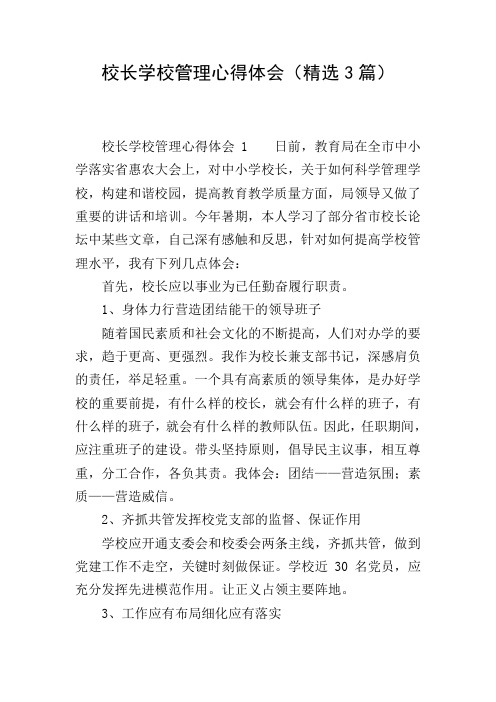 校长学校管理心得体会（精选3篇）

校长学校管理心得体会 1　　日前，教育局在全市中小学落实省惠农大会上，对中小学校长，关于如何科学管理学校，构建和谐校园，提高教育教学质量方面，局领导又做了重要的讲话和培训。今年暑期，本人学习了部分省市校长论坛中某些文章，自己深有感触和反思，针对如何提高学校管理水平，我有下列几点体会：

首先，校长应以事业为已任勤奋履行职责。

1、身体力行营造团结能干的领导班子

随着国民素质和社会文化的不断提高，人们对办学的要求，趋于更高、更强烈。我作为校长兼支部书记，深感肩负的责任，举足轻重。一个具有高素质的领导集体，是办好学校的重要前提，有什么样的校长，就会有什么样的班子，有什么样的班子，就会有什么样的教师队伍。因此，任职期间，应注重班子的建设。带头坚持原则，倡导民主议事，相互尊重，分工合作，各负其责。我体会：团结——营造氛围；素质——营造威信。

2、齐抓共管发挥校党支部的监督、保证作用

学校应开通支委会和校委会两条主线，齐抓共管，做到党建工作不走空，关键时刻做保证。学校近 30 名党员，应充分发挥先进模范作用。让正义占领主要阵地。

3、工作应有布局细化应有落实